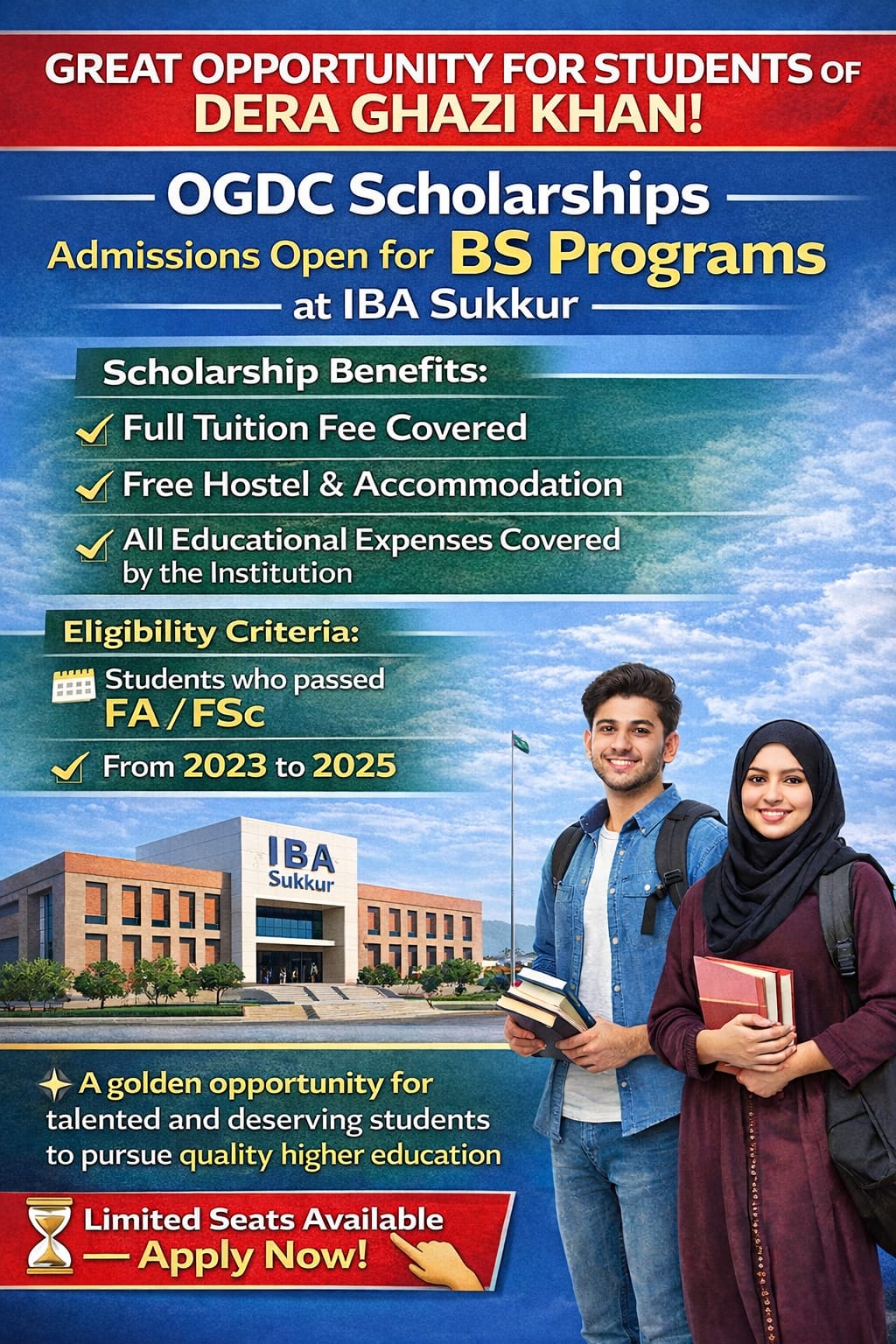 GREAT OPPORTUNITY FOR STUDENTS OF DERA GHAZI KHAN!

OGDC Scholarships

Admissions Open for BS Programs at IBA Sukkur

Scholarship Benefits:

Full Tuition Fee Covered

Free Hostel & Accommodation

All Educational Expenses Covered by the Institution

Eligibility Criteria:

Students who passed FA / FSc

From 2023 to 2025

IBA Sukkur

A golden opportunity for talented and deserving students to pursue quality higher education

Limited Seats Available — Apply Now!